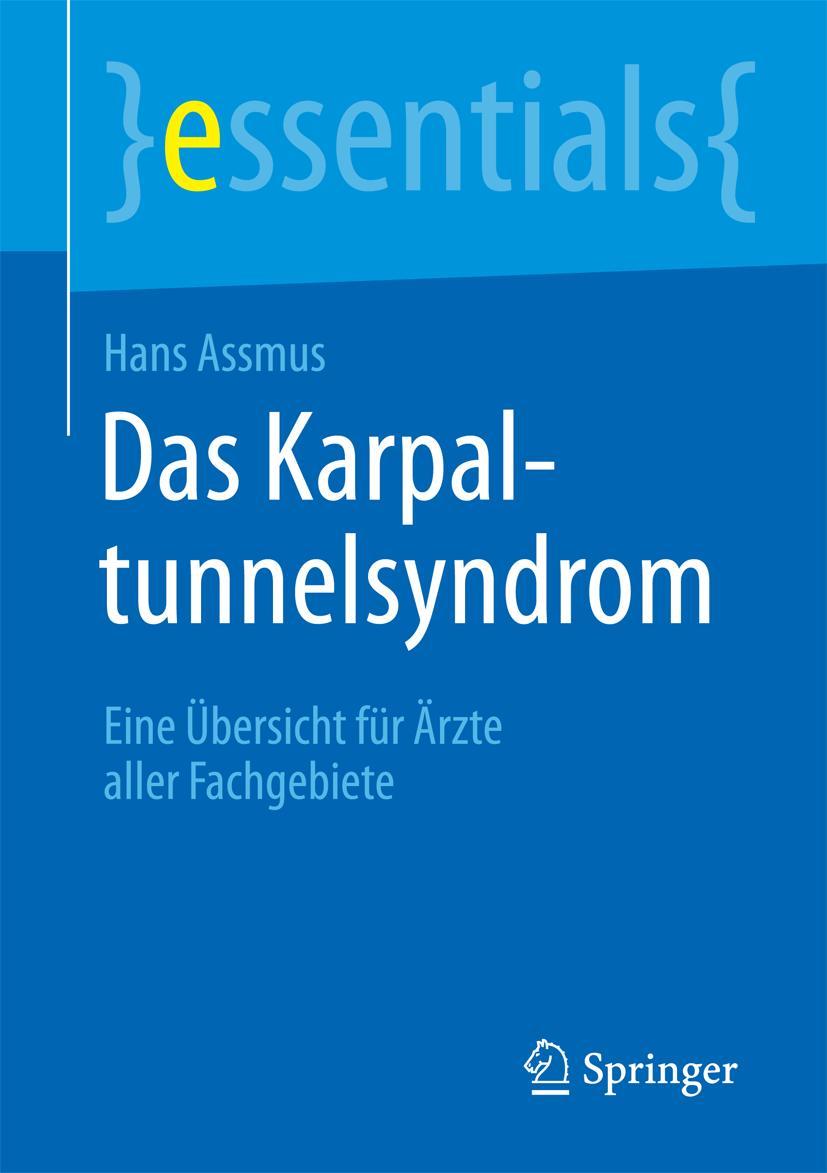 }essentials{

Hans Assmus

Das Karpaltunnelsyndrom

Eine Übersicht für Ärzte aller Fachgebiete

Springer